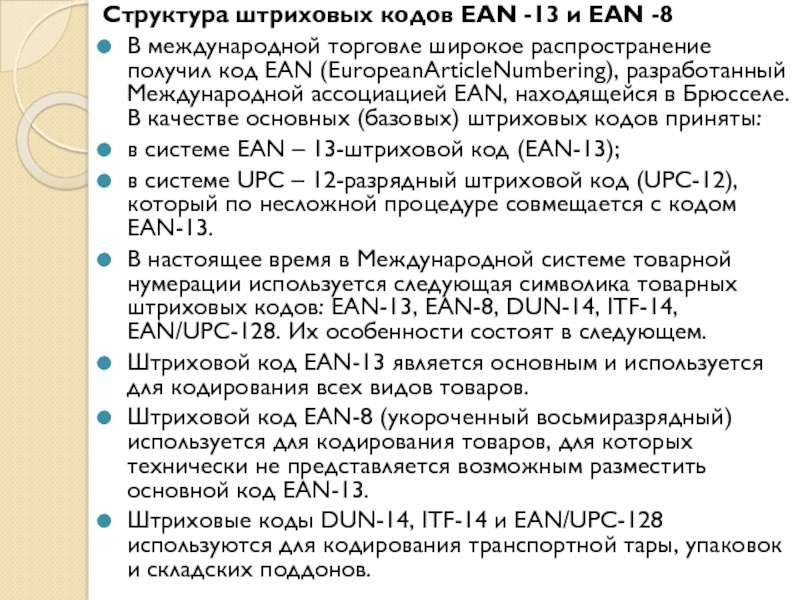 Структура штриховых кодов EAN -13 и EAN -8

В международной торговле широкое распространение получил код EAN (EuropeanArticleNumbering), разработанный Международной ассоциацией EAN, находящейся в Брюсселе. В качестве основных (базовых) штриховых кодов приняты:

в системе EAN – 13-штриховой код (EAN-13);

в системе UPC – 12-разрядный штриховой код (UPC-12), который по несложной процедуре совмещается с кодом EAN-13.

В настоящее время в Международной системе товарной нумерации используется следующая символика товарных штриховых кодов: EAN-13, EAN-8, DUN-14, ITF-14, EAN/UPC-128. Их особенности состоят в следующем.

Штриховой код EAN-13 является основным и используется для кодирования всех видов товаров.

Штриховой код EAN-8 (укороченный восьмиразрядный) используется для кодирования товаров, для которых технически не представляется возможным разместить основной код EAN-13.

Штриховые коды DUN-14, ITF-14 и EAN/UPC-128 используются для кодирования транспортной тары, упаковок и складских поддонов.